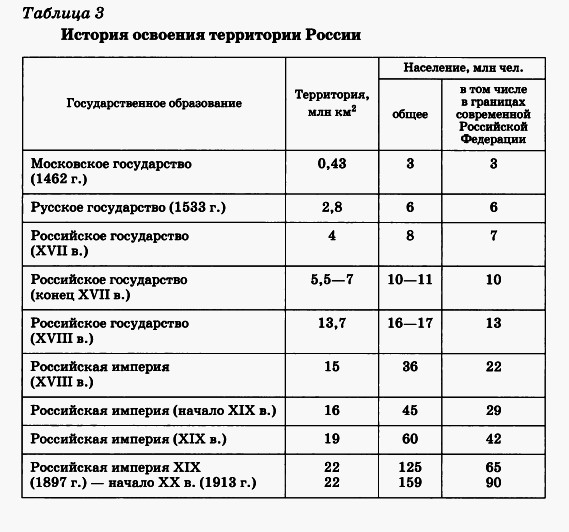 Таблица 3

История освоения территории России

| Государственное образование | Территория, млн км$^2$ | Население, млн чел. общее | Население, млн чел. в том числе в границах современной Российской Федерации |
|---|---|---|---|
| Московское государство (1462 г.) | 0,43 | 3 | 3 |
| Русское государство (1533 г.) | 2,8 | 6 | 6 |
| Российское государство (XVII в.) | 4 | 8 | 7 |
| Российское государство (конец XVII в.) | 5,5—7 | 10—11 | 10 |
| Российское государство (XVIII в.) | 13,7 | 16—17 | 13 |
| Российская империя (XVIII в.) | 15 | 36 | 22 |
| Российская империя (начало XIX в.) | 16 | 45 | 29 |
| Российская империя (XIX в.) | 19 | 60 | 42 |
| Российская империя XIX (1897 г.) — начало XX в. (1913 г.) | 22 22 | 125 159 | 65 90 |